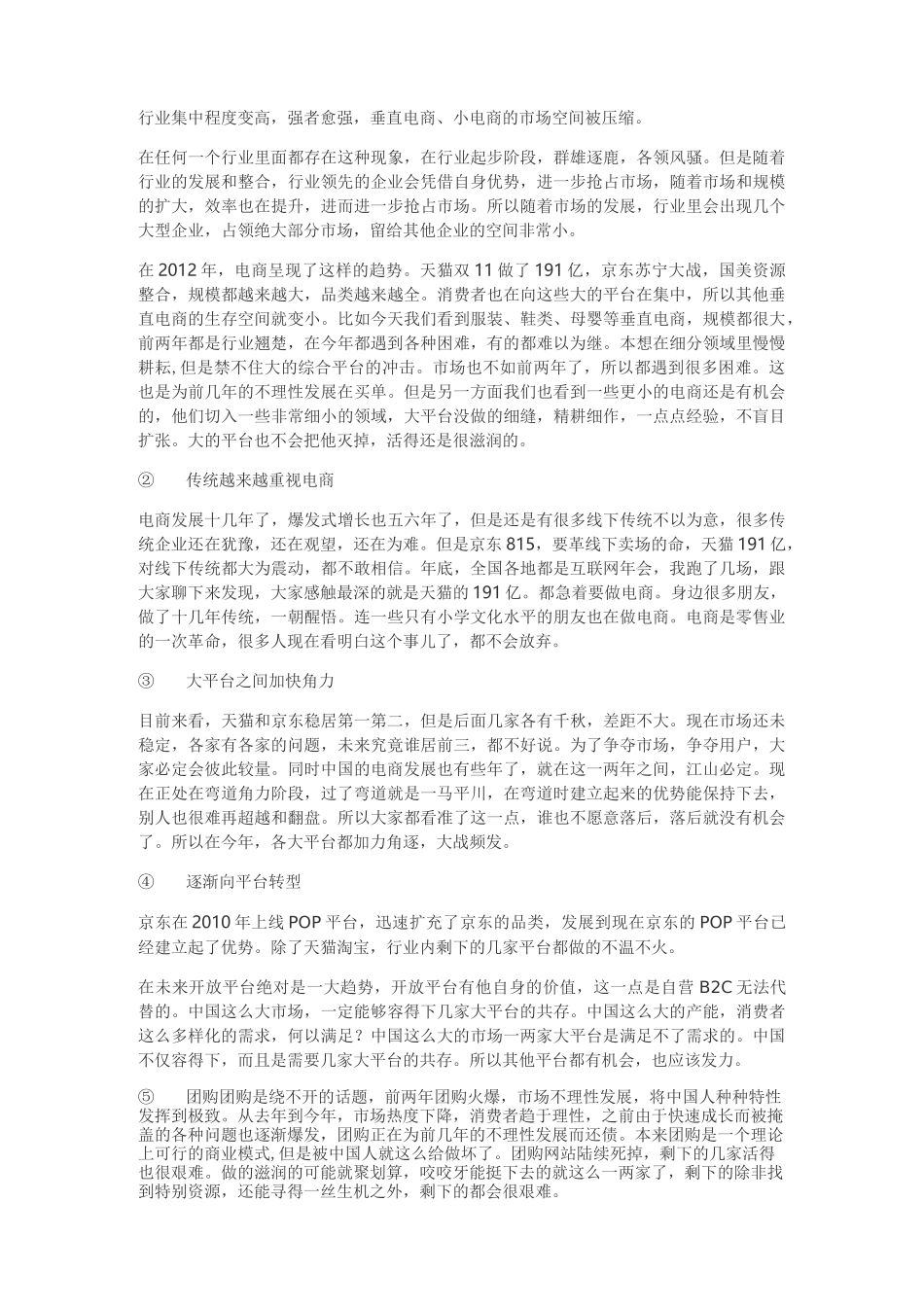 行业集中程度变高，强者愈强，垂直电商、小电商的市场空间被压缩。

在任何一个行业里面都存在这种现象，在行业起步阶段，群雄逐鹿，各领风骚。但是随着行业的发展和整合，行业领先的企业会凭借自身优势，进一步抢占市场，随着市场和规模的扩大，效率也在提升，进而进一步抢占市场。所以随着市场的发展，行业里会出现几个大型企业，占领绝大部分市场，留给其他企业的空间非常小。

在 2012 年，电商呈现了这样的趋势。天猫双 11 做了 191 亿，京东苏宁大战，国美资源整合，规模都越来越大，品类越来越全。消费者也在向这些大的平台在集中，所以其他垂直电商的生存空间就变小。比如今天我们看到服装、鞋类、母婴等垂直电商，规模都很大，前两年都是行业翘楚，在今年都遇到各种困难，有的都难以为继。本想在细分领域里慢慢耕耘, 但是禁不住大的综合平台的冲击。市场也不如前两年了，所以都遇到很多困难。这也是为前几年的不理性发展在买单。但是另一方面我们也看到一些更小的电商还是有机会的，他们切入一些非常细小的领域，大平台没做的细缝，精耕细作，一点点经验，不盲目扩张。大的平台也不会把他灭掉，活得还是很滋润的。

② 传统越来越重视电商

电商发展十几年了，爆发式增长也五六年了，但是还是有很多线下传统不以为意，很多传统企业还在犹豫，还在观望，还在为难。但是京东 815，要革线下卖场的命，天猫 191 亿，对线下传统都大为震动，都不敢相信。年底，全国各地都是互联网年会，我跑了几场，跟大家聊下来发现，大家感触最深的就是天猫的 191 亿。都急着要做电商。身边很多朋友，做了十几年传统，一朝醒悟。连一些只有小学文化水平的朋友也在做电商。电商是零售业的一次革命，很多人现在看明白这个事儿了，都不会放弃。

③ 大平台之间加快角力

目前来看，天猫和京东稳居第一第二，但是后面几家各有千秋，差距不大。现在市场还未稳定，各家有各家的问题，未来究竟谁居前三，都不好说。为了争夺市场，争夺用户，大家必定会彼此较量。同时中国的电商发展也有些年了，就在这一两年之间，江山必定。现在正处在弯道角力阶段，过了弯道就是一马平川，在弯道时建立起来的优势能保持下去，别人也很难再超越和翻盘。所以大家都看准了这一点，谁也不愿意落后，落后就没有机会了。所以在今年，各大平台都加力角逐，大战频发。

④ 逐渐向平台转型

京东在 2010 年上线 POP 平台，迅速扩充了京东的品类，发展到现在京东的 POP 平台已经建立起了优势。除了天猫淘宝，行业内剩下的几家平台都做的不温不火。

在未来开放平台绝对是一大趋势，开放平台有他自身的价值，这一点是自营 B2C 无法代替的。中国这么大市场，一定能够容得下几家大平台的共存。中国这么大的产能，消费者这么多样化的需求，何以满足？中国这么大的市场一两家大平台是满足不了需求的。中国不仅容得下，而且是需要几家大平台的共存。所以其他平台都有机会，也应该发力。

⑤ 团购团购是绕不开的话题，前两年团购火爆，市场不理性发展，将中国人种种特性发挥到极致。从去年到今年，市场热度下降，消费者趋于理性，之前由于快速成长而被掩盖的各种问题也逐渐爆发，团购正在为前几年的不理性发展而还债。本来团购是一个理论上可行的商业模式, 但是被中国人就这么给做坏了。团购网站陆续死掉，剩下的几家活得也很艰难。做的滋润的可能就聚划算，咬咬牙能挺下去的就这么一两家了，剩下的除非找到特别资源，还能寻得一丝生机之外，剩下的都会很艰难。